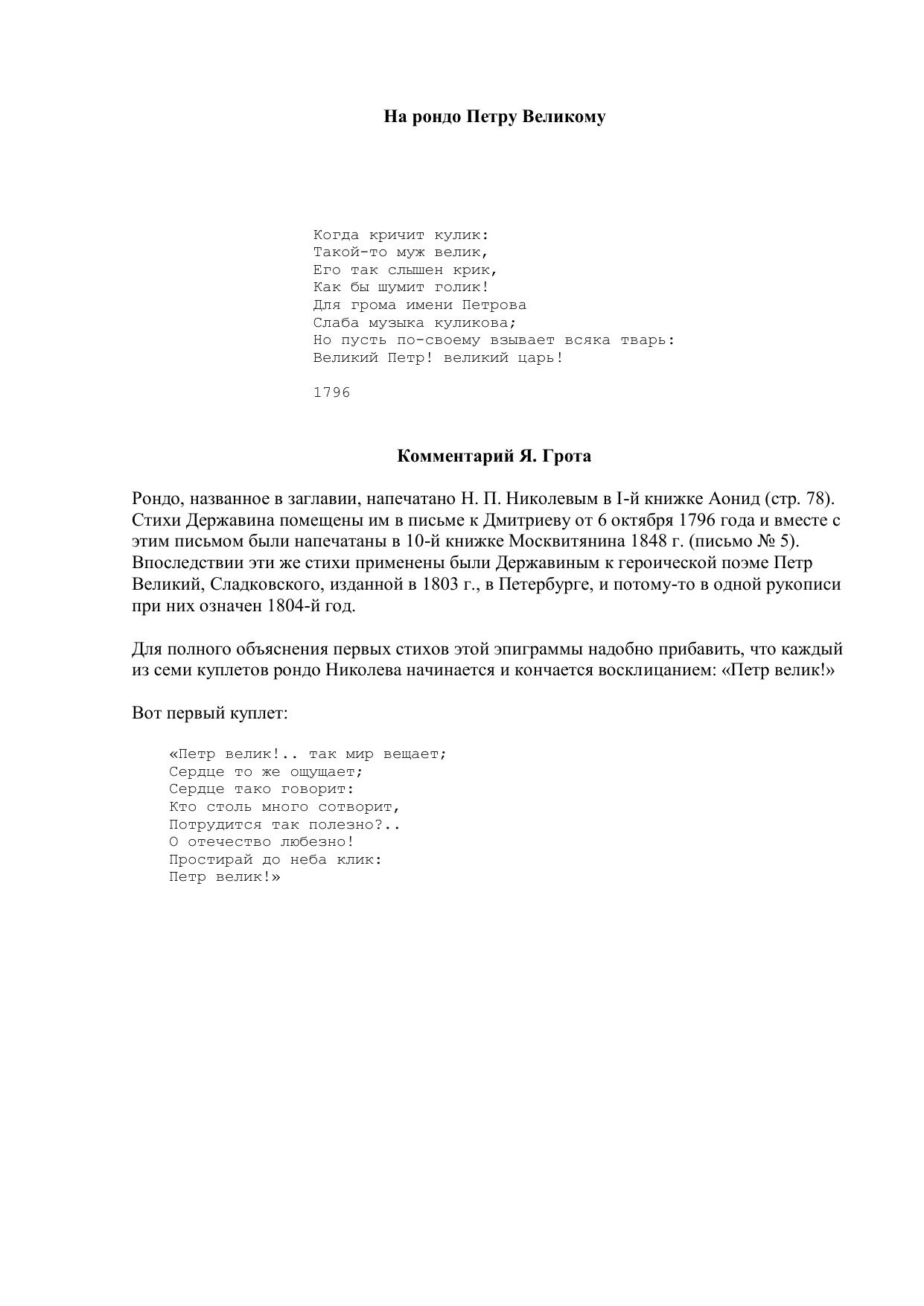 На рондо Петру Великому

Когда кричит кулик:
Такой-то муж велик,
Его так слышен крик,
Как бы шумит голик!
Для грома имени Петрова
Слаба музыка куликова;
Но пусть по-своему взывает всяка тварь:
Великий Петр! великий царь!

1796

Комментарий Я. Грота

Рондо, названное в заглавии, напечатано Н. П. Николевым в I-й книжке Аонид (стр. 78). Стихи Державина помещены им в письме к Дмитриеву от 6 октября 1796 года и вместе с этим письмом были напечатаны в 10-й книжке Москвитянина 1848 г. (письмо № 5). Впоследствии эти же стихи применены были Державиным к героической поэме Петр Великий, Сладковского, изданной в 1803 г., в Петербурге, и потому-то в одной рукописи при них означен 1804-й год.

Для полного объяснения первых стихов этой эпиграммы надобно прибавить, что каждый из семи куплетов рондо Николева начинается и кончается восклицанием: «Петр велик!»

Вот первый куплет:

«Петр велик!.. так мир вещает;
Сердце то же ощущает;
Сердце тако говорит:
Кто столь много сотворит,
Потрудится так полезно?..
О отечество любезно!
Простирай до неба клик:
Петр велик!»